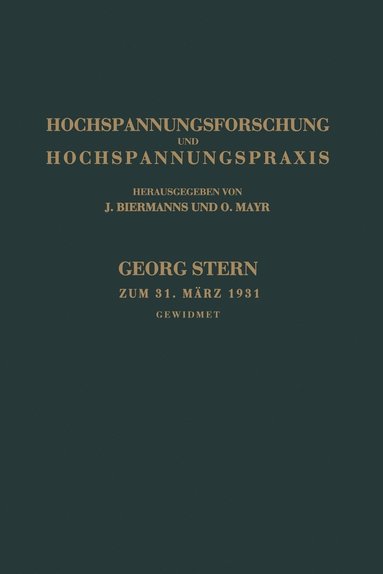 HOCHSPANNUNGSFORSCHUNG
UND
HOCHSPANNUNGSPRAXIS

HERAUSGEGEBEN VON
J. BIERMANNS UND O. MAYR

GEORG STERN
ZUM 31. MÄRZ 1931
GEWIDMET